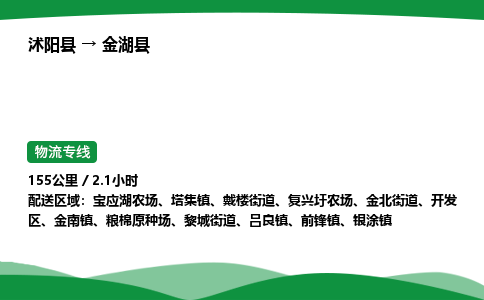 沭阳县 → 金湖县

物流专线

155公里 / 2.1小时
配送区域：宝应湖农场、塔集镇、戴楼街道、复兴圩农场、金北街道、开发区、金南镇、粮棉原种场、黎城街道、吕良镇、前锋镇、银涂镇